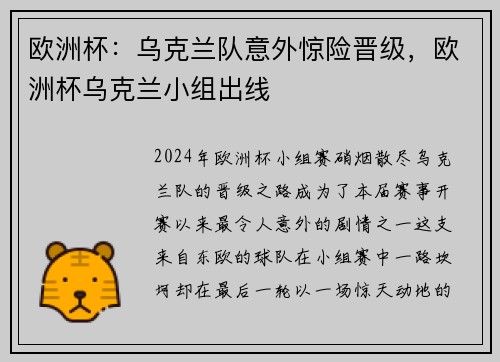 欧洲杯：乌克兰队意外惊险晋级，欧洲杯乌克兰小组出线

2024年欧洲杯小组赛硝烟散尽乌克兰队的晋级之路成为了本届赛事开赛以来最令人意外的剧情之一这支来自东欧的球队在小组赛中一路坎坷却在最后一轮以一场惊天动地的